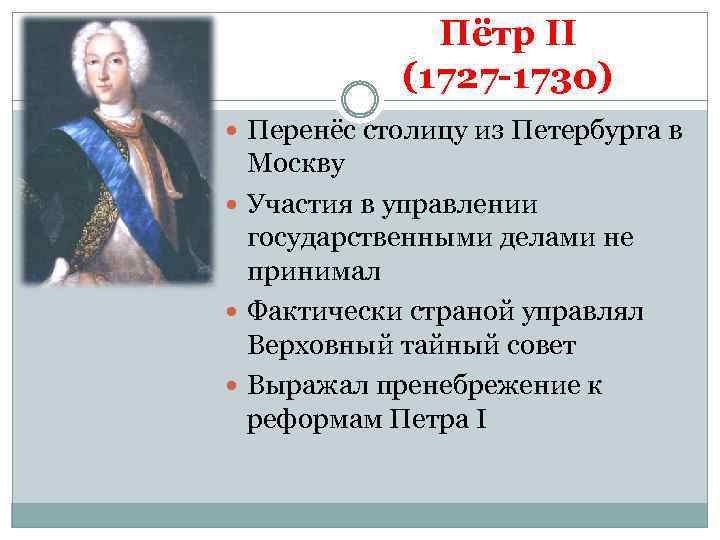 Пётр II
(1727-1730)

Перенёс столицу из Петербурга в Москву

Участия в управлении государственными делами не принимал

Фактически страной управлял Верховный тайный совет

Выражал пренебрежение к реформам Петра I